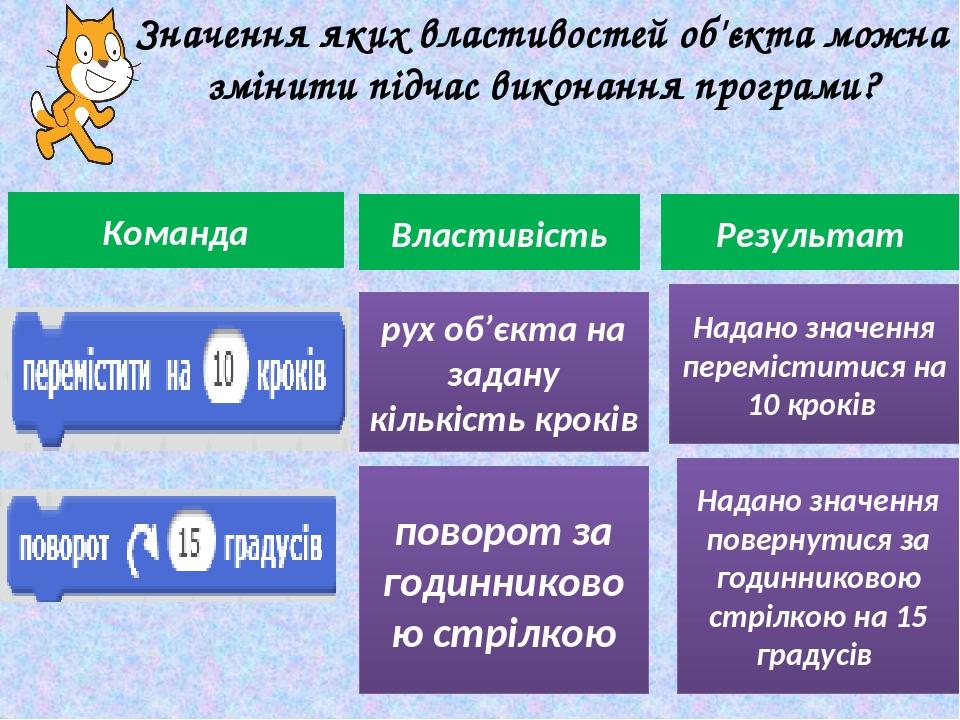 Значення яких властивостей об'єкта можна змінити підчас виконання програми?

| Команда | Властивість | Результат |
|---|---|---|
| перемістити на 10 кроків | рух об’єкта на задану кількість кроків | Надано значення переміститися на 10 кроків |
| поворот 15 градусів | поворот за годинниковою стрілкою | Надано значення повернутися за годинниковою стрілкою на 15 градусів |